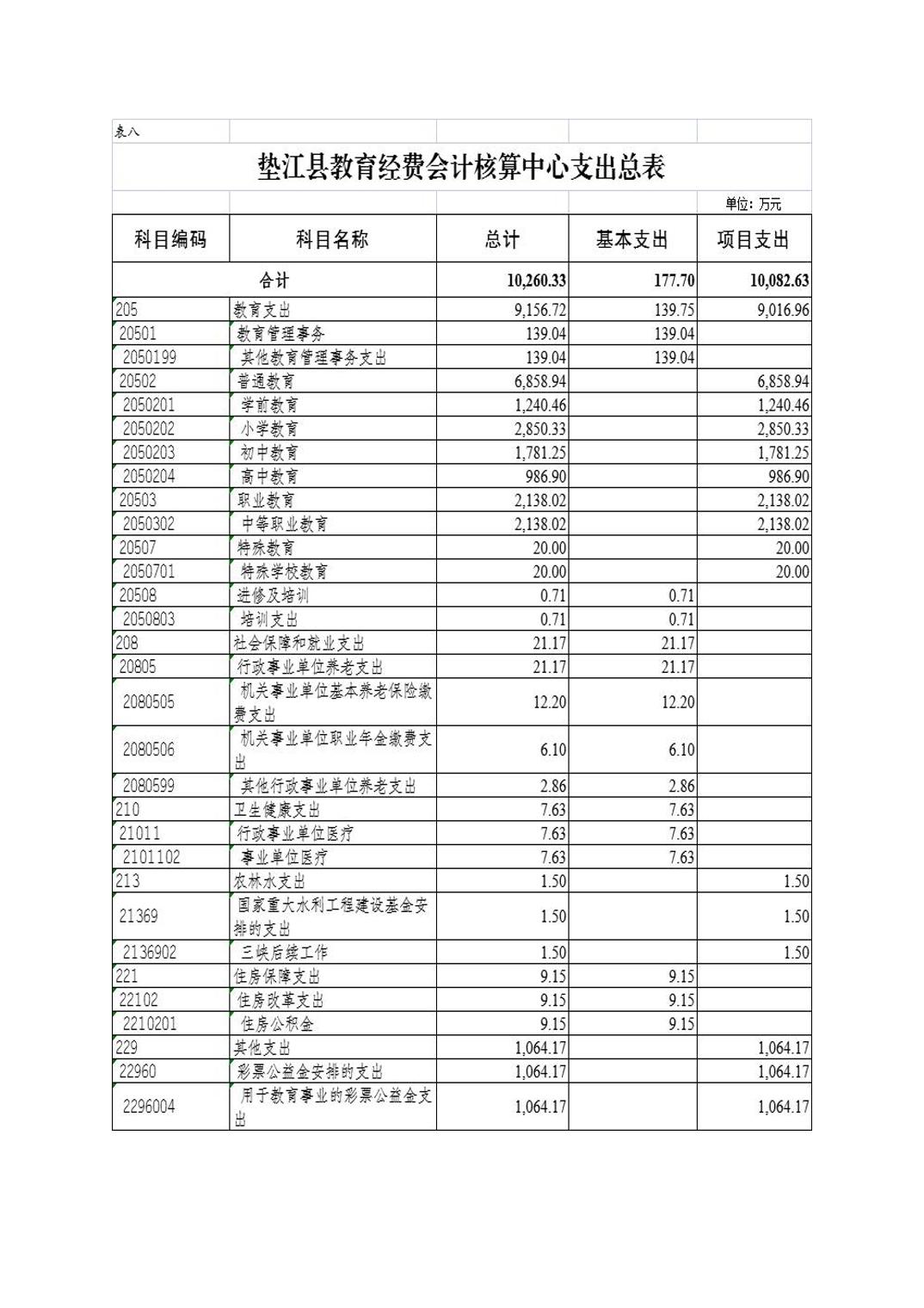 表八

垫江县教育经费会计核算中心支出总表

单位：万元

| 科目编码 | 科目名称 | 总计 | 基本支出 | 项目支出 |
|---|---|---|---|---|
| 合计 | | 10,260.33 | 177.70 | 10,082.63 |
| 205 | 教育支出 | 9,156.72 | 139.75 | 9,016.96 |
| 20501 | 教育管理事务 | 139.04 | 139.04 | |
| 2050199 | 其他教育管理事务支出 | 139.04 | 139.04 | |
| 20502 | 普通教育 | 6,858.94 | | 6,858.94 |
| 2050201 | 学前教育 | 1,240.46 | | 1,240.46 |
| 2050202 | 小学教育 | 2,850.33 | | 2,850.33 |
| 2050203 | 初中教育 | 1,781.25 | | 1,781.25 |
| 2050204 | 高中教育 | 986.90 | | 986.90 |
| 20503 | 职业教育 | 2,138.02 | | 2,138.02 |
| 2050302 | 中等职业教育 | 2,138.02 | | 2,138.02 |
| 20507 | 特殊教育 | 20.00 | | 20.00 |
| 2050701 | 特殊学校教育 | 20.00 | | 20.00 |
| 20508 | 进修及培训 | 0.71 | 0.71 | |
| 2050803 | 培训支出 | 0.71 | 0.71 | |
| 208 | 社会保障和就业支出 | 21.17 | 21.17 | |
| 20805 | 行政事业单位养老支出 | 21.17 | 21.17 | |
| 2080505 | 机关事业单位基本养老保险缴费支出 | 12.20 | 12.20 | |
| 2080506 | 机关事业单位职业年金缴费支出 | 6.10 | 6.10 | |
| 2080599 | 其他行政事业单位养老支出 | 2.86 | 2.86 | |
| 210 | 卫生健康支出 | 7.63 | 7.63 | |
| 21011 | 行政事业单位医疗 | 7.63 | 7.63 | |
| 2101102 | 事业单位医疗 | 7.63 | 7.63 | |
| 213 | 农林水支出 | 1.50 | | 1.50 |
| 21369 | 国家重大水利工程建设基金安排的支出 | 1.50 | | 1.50 |
| 2136902 | 三峡后续工作 | 1.50 | | 1.50 |
| 221 | 住房保障支出 | 9.15 | 9.15 | |
| 22102 | 住房改革支出 | 9.15 | 9.15 | |
| 2210201 | 住房公积金 | 9.15 | 9.15 | |
| 229 | 其他支出 | 1,064.17 | | 1,064.17 |
| 22960 | 彩票公益金安排的支出 | 1,064.17 | | 1,064.17 |
| 2296004 | 用于教育事业的彩票公益金支出 | 1,064.17 | | 1,064.17 |